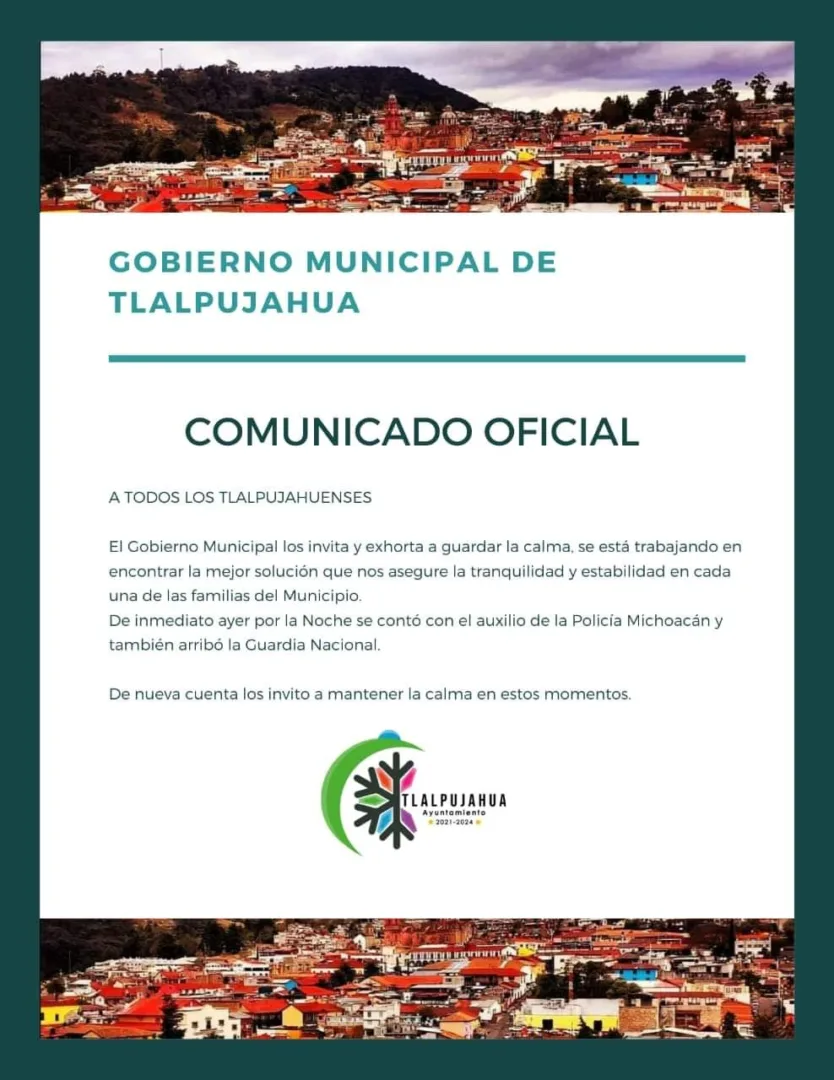 GOBIERNO MUNICIPAL DE TLALPUJAHUA

COMUNICADO OFICIAL

A TODOS LOS TLALPUJAHUENSES

El Gobierno Municipal los invita y exhorta a guardar la calma, se está trabajando en encontrar la mejor solución que nos asegure la tranquilidad y estabilidad en cada una de las familias del Municipio.
De inmediato ayer por la Noche se contó con el auxilio de la Policía Michoacán y también arribó la Guardia Nacional.

De nueva cuenta los invito a mantener la calma en estos momentos.

TLALPUJAHUA
Ayuntamiento
2021-2024